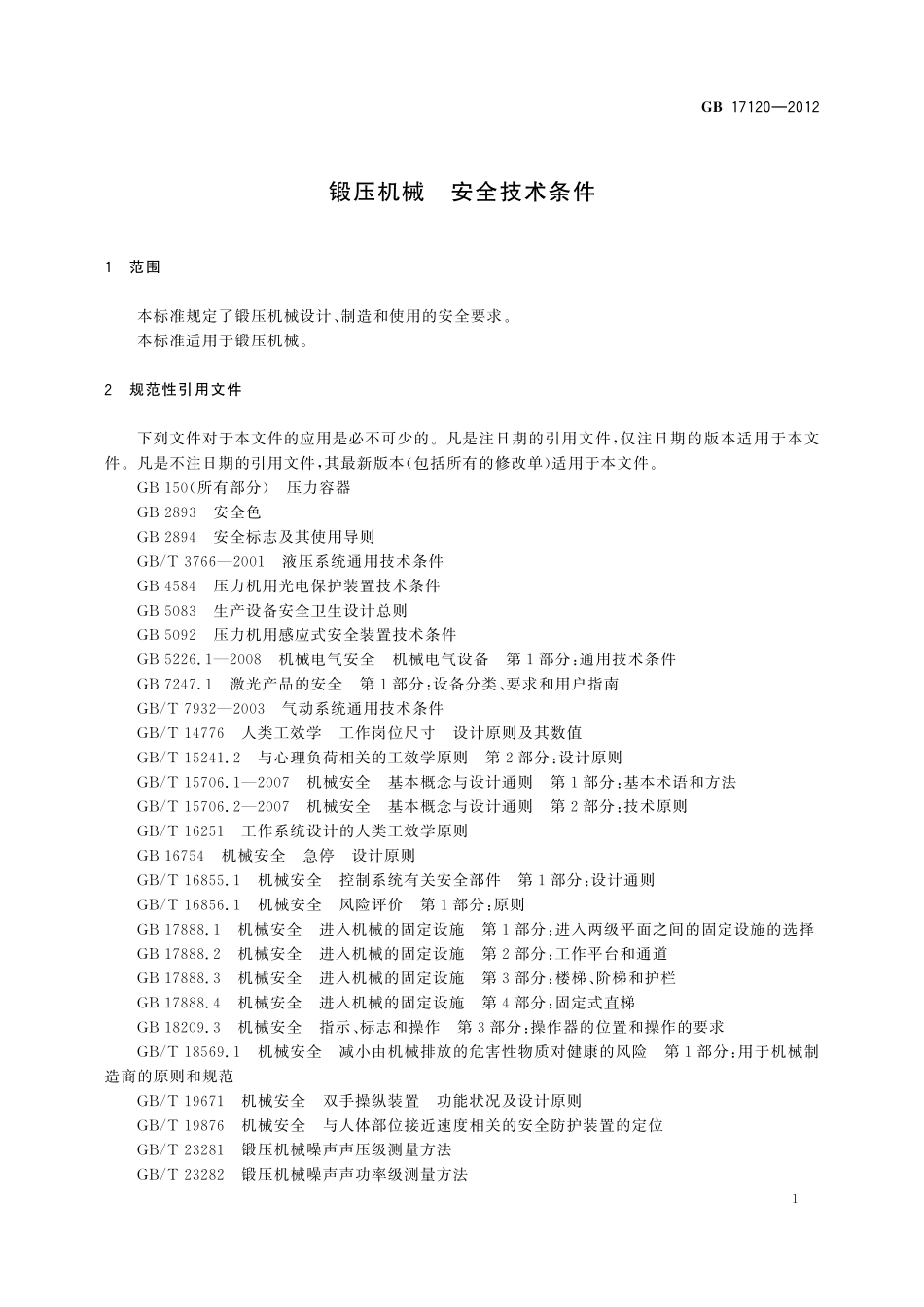 GB 17120—2012

锻压机械　安全技术条件

1　范围

本标准规定了锻压机械设计、制造和使用的安全要求。
本标准适用于锻压机械。

2　规范性引用文件

下列文件对于本文件的应用是必不可少的。凡是注日期的引用文件，仅注日期的版本适用于本文件。凡是不注日期的引用文件，其最新版本(包括所有的修改单)适用于本文件。

GB 150(所有部分)　压力容器
GB 2893　安全色
GB 2894　安全标志及其使用导则
GB/T 3766—2001　液压系统通用技术条件
GB 4584　压力机用光电保护装置技术条件
GB 5083　生产设备安全卫生设计总则
GB 5092　压力机用感应式安全装置技术条件
GB 5226.1—2008　机械电气安全　机械电气设备　第1部分：通用技术条件
GB 7247.1　激光产品的安全　第1部分：设备分类、要求和用户指南
GB/T 7932—2003　气动系统通用技术条件
GB/T 14776　人类工效学　工作岗位尺寸　设计原则及其数值
GB/T 15241.2　与心理负荷相关的工效学原则　第2部分：设计原则
GB/T 15706.1—2007　机械安全　基本概念与设计通则　第1部分：基本术语和方法
GB/T 15706.2—2007　机械安全　基本概念与设计通则　第2部分：技术原则
GB/T 16251　工作系统设计的人类工效学原则
GB 16754　机械安全　急停　设计原则
GB/T 16855.1　机械安全　控制系统有关安全部件　第1部分：设计通则
GB/T 16856.1　机械安全　风险评价　第1部分：原则
GB 17888.1　机械安全　进入机械的固定设施　第1部分：进入两级平面之间的固定设施的选择
GB 17888.2　机械安全　进入机械的固定设施　第2部分：工作平台和通道
GB 17888.3　机械安全　进入机械的固定设施　第3部分：楼梯、阶梯和护栏
GB 17888.4　机械安全　进入机械的固定设施　第4部分：固定式直梯
GB 18209.3　机械安全　指示、标志和操作　第3部分：操作器的位置和操作的要求
GB/T 18569.1　机械安全　减小由机械排放的危害性物质对健康的风险　第1部分：用于机械制造商的原则和规范
GB/T 19671　机械安全　双手操纵装置　功能状况及设计原则
GB/T 19876　机械安全　与人体部位接近速度相关的安全防护装置的定位
GB/T 23281　锻压机械噪声声压级测量方法
GB/T 23282　锻压机械噪声声功率级测量方法

1